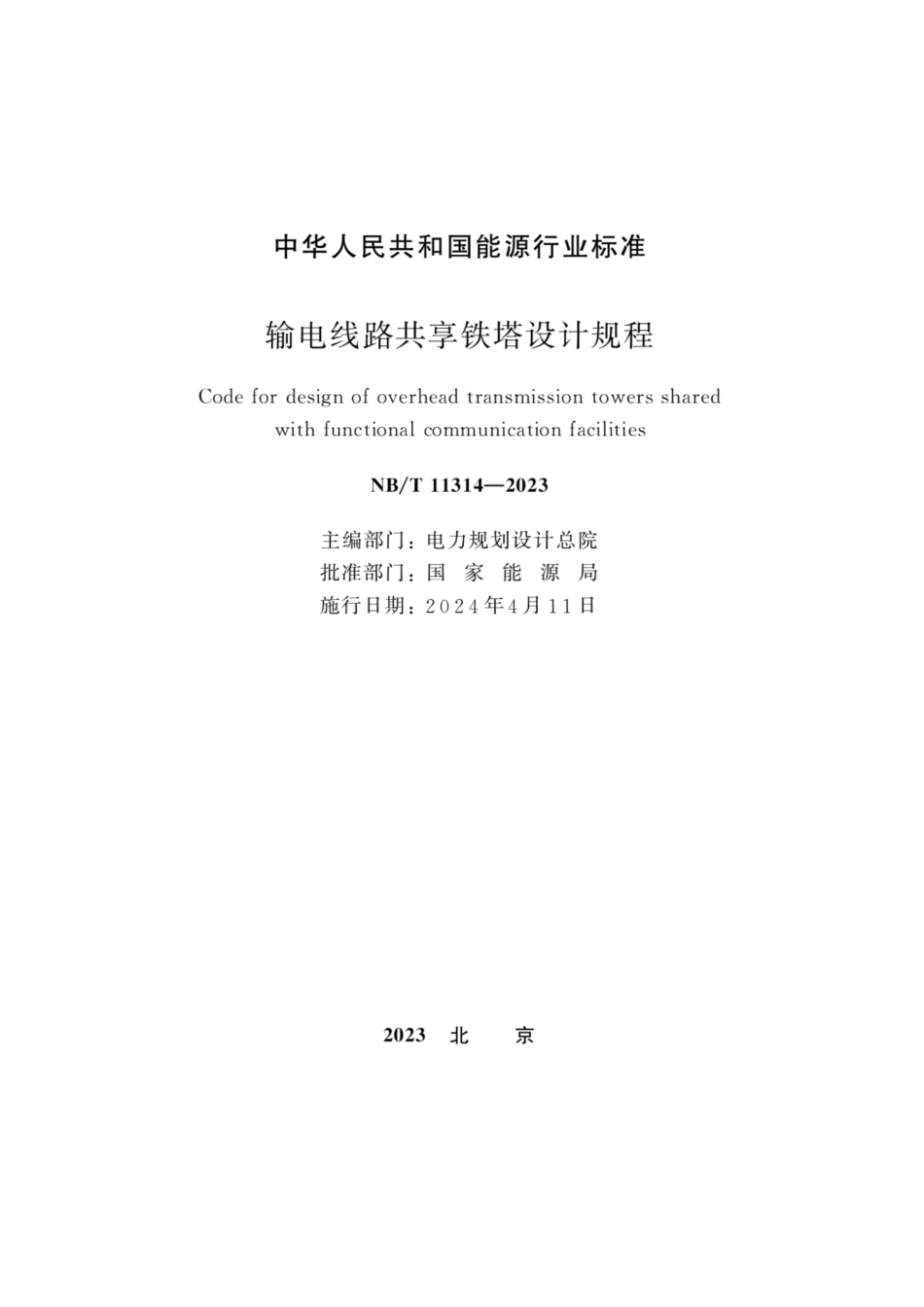 中华人民共和国能源行业标准

输电线路共享铁塔设计规程

Code for design of overhead transmission towers shared with functional communication facilities

NB/T 11314—2023

主编部门：电力规划设计总院
批准部门：国 家 能 源 局
施行日期：2024年4月11日

2023 北 京